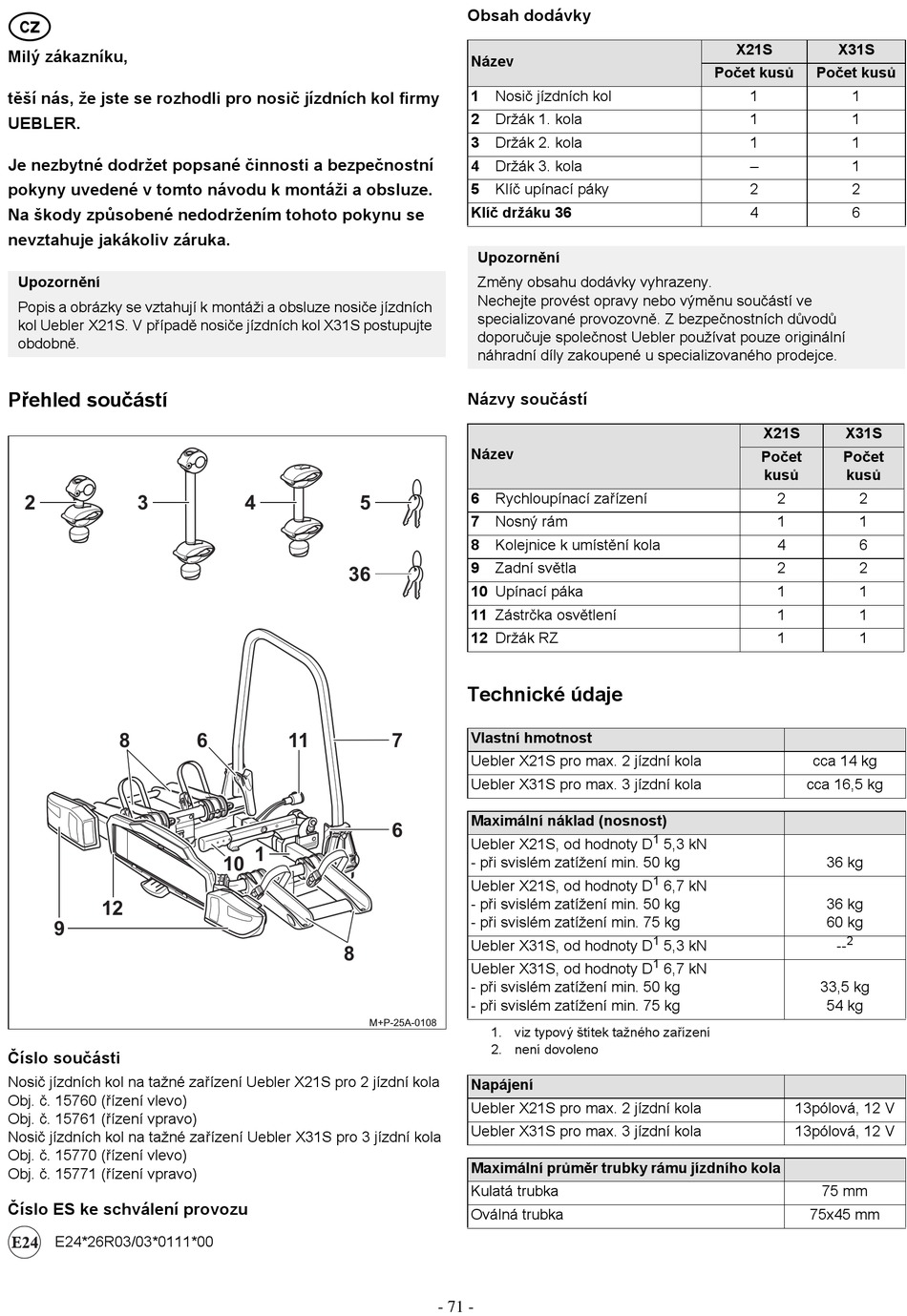 CZ

Milý zákazníku,

těší nás, že jste se rozhodli pro nosič jízdních kol firmy UEBLER.

Je nezbytné dodržet popsané činnosti a bezpečnostní pokyny uvedené v tomto návodu k montáži a obsluze. Na škody způsobené nedodržením tohoto pokynu se nevztahuje jakákoliv záruka.

Upozornění

Popis a obrázky se vztahují k montáži a obsluze nosiče jízdních kol Uebler X21S. V případě nosiče jízdních kol X31S postupujte obdobně.

Přehled součástí

2 3 4 5 36 8 6 11 7 6 10 1 12 9 8

M+P-25A-0108

Číslo součásti

Nosič jízdních kol na tažné zařízení Uebler X21S pro 2 jízdní kola
Obj. č. 15760 (řízení vlevo)
Obj. č. 15761 (řízení vpravo)
Nosič jízdních kol na tažné zařízení Uebler X31S pro 3 jízdní kola
Obj. č. 15770 (řízení vlevo)
Obj. č. 15771 (řízení vpravo)

Číslo ES ke schválení provozu

E24 E24*26R03/03*0111*00

Obsah dodávky

| Název | X21S Počet kusů | X31S Počet kusů |
|---|---|---|
| 1 Nosič jízdních kol | 1 | 1 |
| 2 Držák 1. kola | 1 | 1 |
| 3 Držák 2. kola | 1 | 1 |
| 4 Držák 3. kola | – | 1 |
| 5 Klíč upínací páky | 2 | 2 |
| Klíč držáku 36 | 4 | 6 |

Upozornění

Změny obsahu dodávky vyhrazeny.
Nechejte provést opravy nebo výměnu součástí ve specializované provozovně. Z bezpečnostních důvodů doporučuje společnost Uebler používat pouze originální náhradní díly zakoupené u specializovaného prodejce.

Názvy součástí

| Název | X21S Počet kusů | X31S Počet kusů |
|---|---|---|
| 6 Rychloupínací zařízení | 2 | 2 |
| 7 Nosný rám | 1 | 1 |
| 8 Kolejnice k umístění kola | 4 | 6 |
| 9 Zadní světla | 2 | 2 |
| 10 Upínací páka | 1 | 1 |
| 11 Zástrčka osvětlení | 1 | 1 |
| 12 Držák RZ | 1 | 1 |

Technické údaje

| Vlastní hmotnost | |
|---|---|
| Uebler X21S pro max. 2 jízdní kola | cca 14 kg |
| Uebler X31S pro max. 3 jízdní kola | cca 16,5 kg |

| Maximální náklad (nosnost) | |
|---|---|
| Uebler X21S, od hodnoty D$^1$ 5,3 kN - při svislém zatížení min. 50 kg | 36 kg |
| Uebler X21S, od hodnoty D$^1$ 6,7 kN - při svislém zatížení min. 50 kg - při svislém zatížení min. 75 kg | 36 kg 60 kg |
| Uebler X31S, od hodnoty D$^1$ 5,3 kN | --$^2$ |
| Uebler X31S, od hodnoty D$^1$ 6,7 kN - při svislém zatížení min. 50 kg - při svislém zatížení min. 75 kg | 33,5 kg 54 kg |

1. viz typový štítek tažného zařízení
2. není dovoleno

| Napájení | |
|---|---|
| Uebler X21S pro max. 2 jízdní kola | 13pólová, 12 V |
| Uebler X31S pro max. 3 jízdní kola | 13pólová, 12 V |

| Maximální průměr trubky rámu jízdního kola | |
|---|---|
| Kulatá trubka | 75 mm |
| Oválná trubka | 75x45 mm |

- 71 -